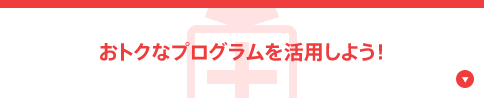 おトクなプログラムを活用しよう!